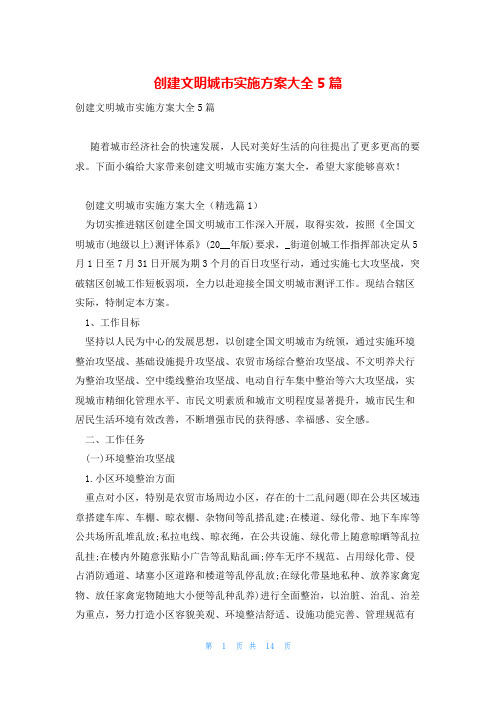 创建文明城市实施方案大全 5 篇

创建文明城市实施方案大全 5 篇

随着城市经济社会的快速发展，人民对美好生活的向往提出了更多更高的要求。下面小编给大家带来创建文明城市实施方案大全，希望大家能够喜欢！

创建文明城市实施方案大全（精选篇 1）

为切实推进辖区创建全国文明城市工作深入开展，取得实效，按照《全国文明城市(地级以上)测评体系》(20__年版)要求，_街道创城工作指挥部决定从 5 月 1 日至 7 月 31 日开展为期 3 个月的百日攻坚行动，通过实施七大攻坚战，突破辖区创城工作短板弱项，全力以赴迎接全国文明城市测评工作。现结合辖区实际，特制定本方案。

1、工作目标

坚持以人民为中心的发展思想，以创建全国文明城市为统领，通过实施环境整治攻坚战、基础设施提升攻坚战、农贸市场综合整治攻坚战、不文明养犬行为整治攻坚战、空中缆线整治攻坚战、电动自行车集中整治等六大攻坚战，实现城市精细化管理水平、市民文明素质和城市文明程度显著提升，城市民生和居民生活环境有效改善，不断增强市民的获得感、幸福感、安全感。

二、工作任务

(一)环境整治攻坚战

1.小区环境整治方面

重点对小区，特别是农贸市场周边小区，存在的十二乱问题(即在公共区域违章搭建车库、车棚、晾衣棚、杂物间等乱搭乱建;在楼道、绿化带、地下车库等公共场所乱堆乱放;私拉电线、晾衣绳，在公共设施、绿化带上随意晾晒等乱拉乱挂;在楼内外随意张贴小广告等乱贴乱画;停车无序不规范、占用绿化带、侵占消防通道、堵塞小区道路和楼道等乱停乱放;在绿化带垦地私种、放养家禽宠物、放任家禽宠物随地大小便等乱种乱养)进行全面整治，以治脏、治乱、治差为重点，努力打造小区容貌美观、环境整洁舒适、设施功能完善、管理规范有

第 1 页 共 14 页